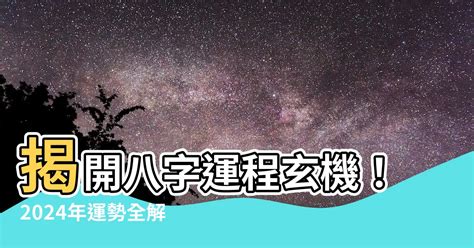 揭開八字運程玄機！

2024年運勢全解